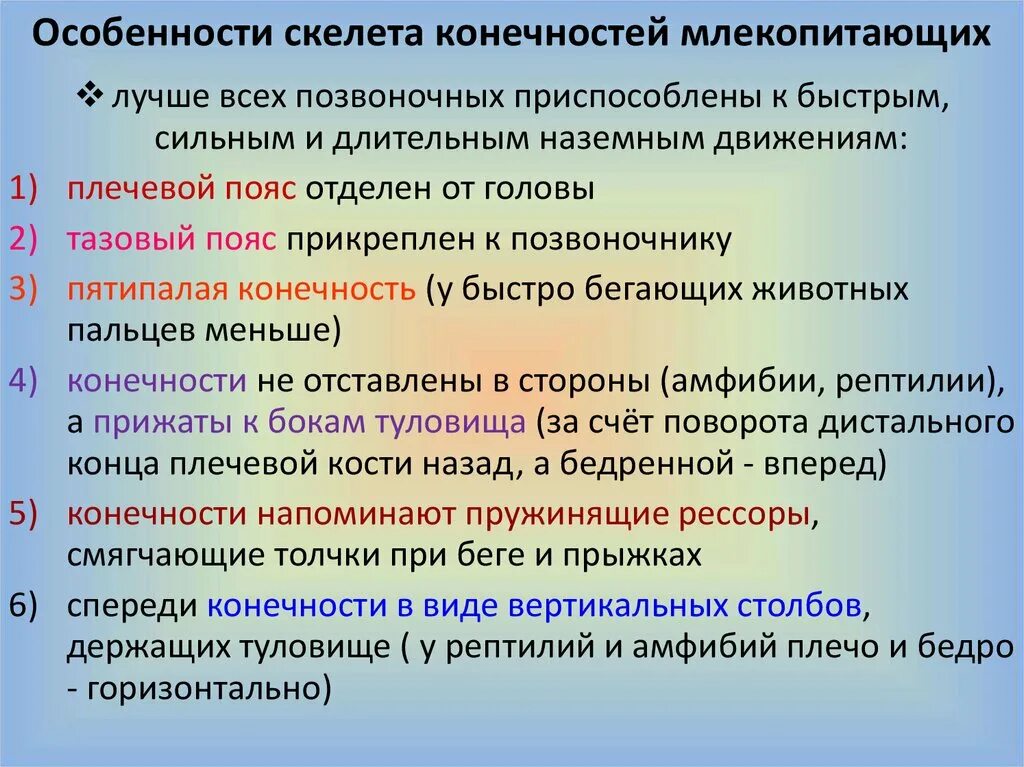 Особенности скелета конечностей млекопитающих

❖ лучше всех позвоночных приспособлены к быстрым, сильным и длительным наземным движениям:

1) плечевой пояс отделен от головы

2) тазовый пояс прикреплен к позвоночнику

3) пятипалая конечность (у быстро бегающих животных пальцев меньше)

4) конечности не отставлены в стороны (амфибии, рептилии), а прижаты к бокам туловища (за счёт поворота дистального конца плечевой кости назад, а бедренной - вперед)

5) конечности напоминают пружинящие рессоры, смягчающие толчки при беге и прыжках

6) спереди конечности в виде вертикальных столбов, держащих туловище ( у рептилий и амфибий плечо и бедро - горизонтально)